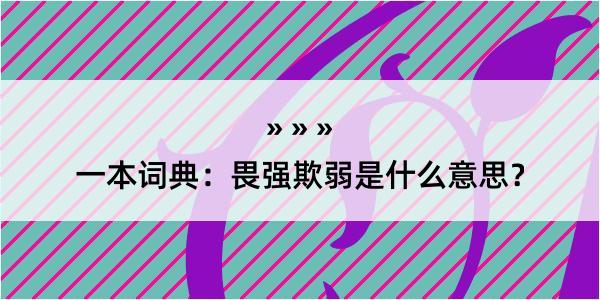 » » »

一本词典：畏强欺弱是什么意思？